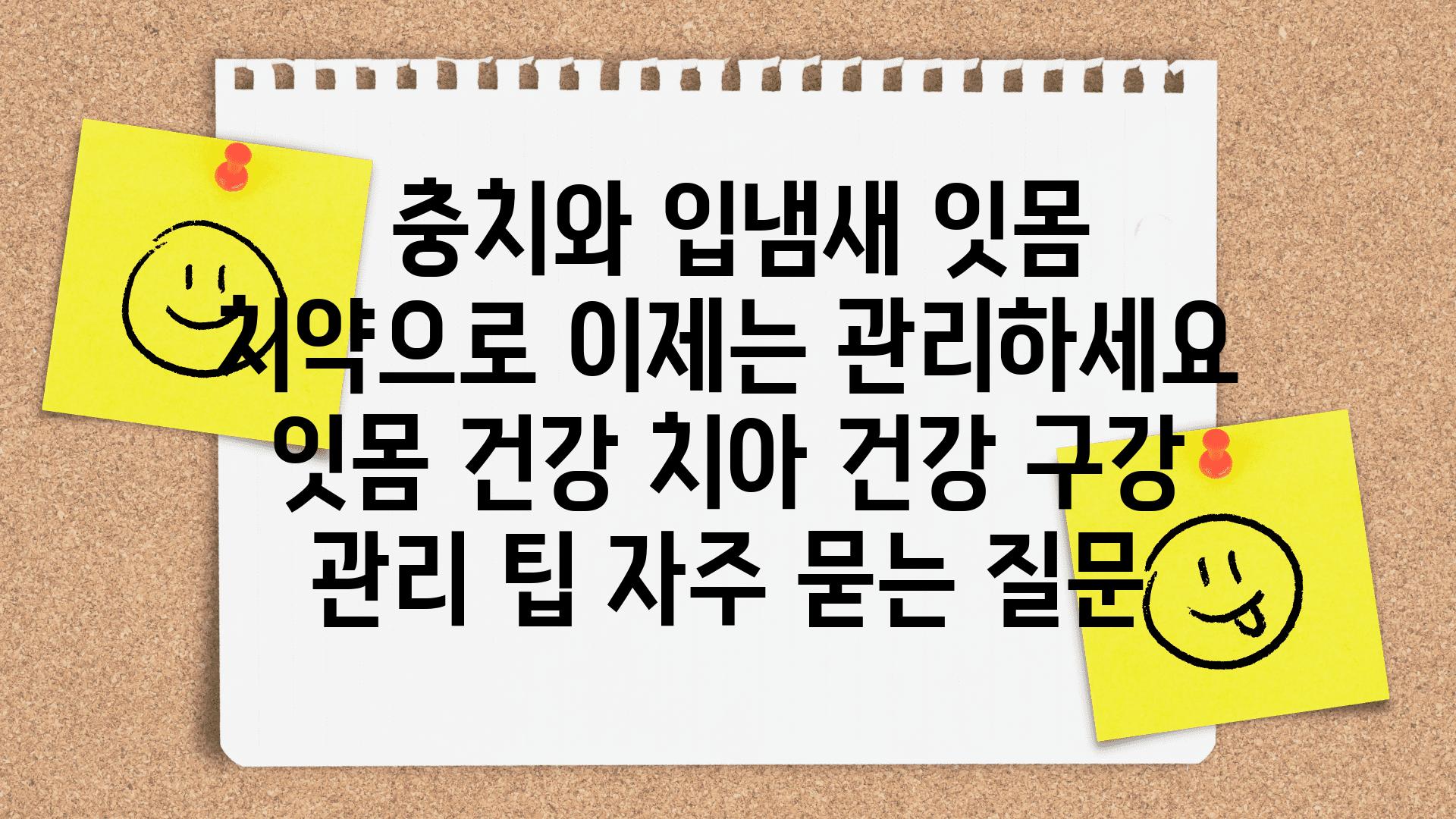 충치와 입냄새 잇몸 치약으로 이제는 관리하세요 잇몸 건강 치아 건강 구강 관리 팁 자주 묻는 질문